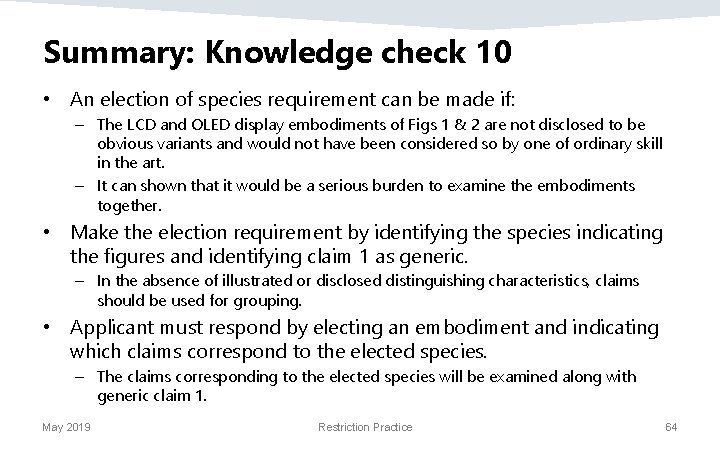 Summary: Knowledge check 10

• An election of species requirement can be made if:
– The LCD and OLED display embodiments of Figs 1 & 2 are not disclosed to be obvious variants and would not have been considered so by one of ordinary skill in the art.
– It can shown that it would be a serious burden to examine the embodiments together.

• Make the election requirement by identifying the species indicating the figures and identifying claim 1 as generic.
– In the absence of illustrated or disclosed distinguishing characteristics, claims should be used for grouping.

• Applicant must respond by electing an embodiment and indicating which claims correspond to the elected species.
– The claims corresponding to the elected species will be examined along with generic claim 1.

May 2019 Restriction Practice 64